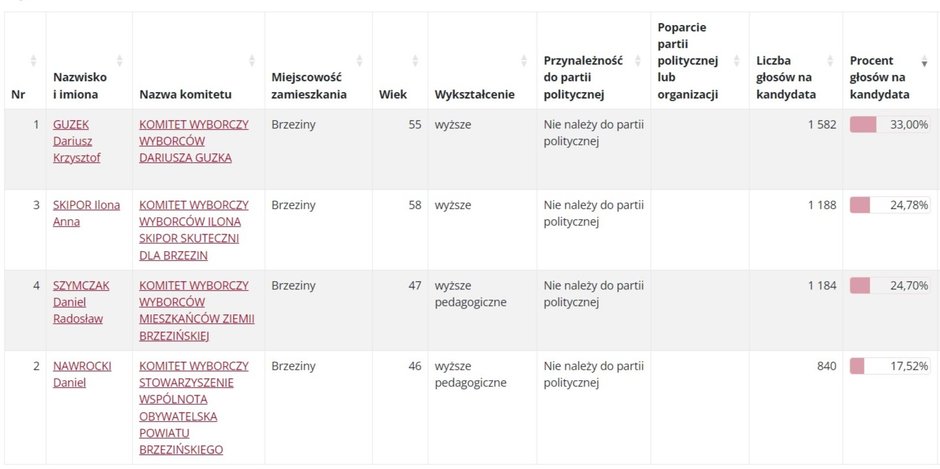 | Nr | Nazwisko i imiona | Nazwa komitetu | Miejscowość zamieszkania | Wiek | Wykształcenie | Przynależność do partii politycznej | Poparcie partii politycznej lub organizacji | Liczba głosów na kandydata | Procent głosów na kandydata |
|---|---|---|---|---|---|---|---|---|---|
| 1 | GUZEK Dariusz Krzysztof | KOMITET WYBORCZY WYBORCÓW DARIUSZA GUZKA | Brzeziny | 55 | wyższe | Nie należy do partii politycznej | | 1 582 | 33,00% |
| 3 | SKIPOR Ilona Anna | KOMITET WYBORCZY WYBORCÓW ILONA SKIPOR SKUTECZNI DLA BRZEZIN | Brzeziny | 58 | wyższe | Nie należy do partii politycznej | | 1 188 | 24,78% |
| 4 | SZYMCZAK Daniel Radosław | KOMITET WYBORCZY WYBORCÓW MIESZKAŃCÓW ZIEMII BRZEZIŃSKIEJ | Brzeziny | 47 | wyższe pedagogiczne | Nie należy do partii politycznej | | 1 184 | 24,70% |
| 2 | NAWROCKI Daniel | KOMITET WYBORCZY STOWARZYSZENIE WSPÓLNOTA OBYWATELSKA POWIATU BRZEZIŃSKIEGO | Brzeziny | 46 | wyższe pedagogiczne | Nie należy do partii politycznej | | 840 | 17,52% |